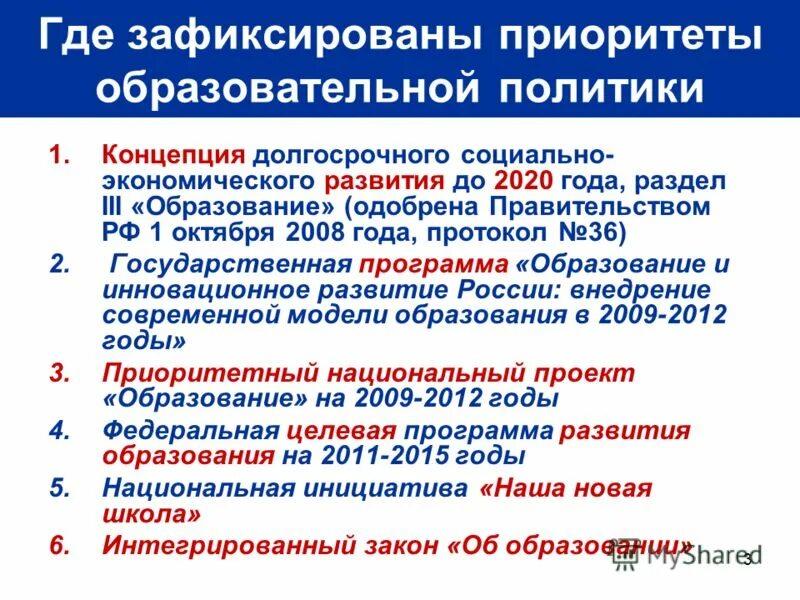 Где зафиксированы приоритеты образовательной политики

1. Концепция долгосрочного социально-экономического развития до 2020 года, раздел III «Образование» (одобрена Правительством РФ 1 октября 2008 года, протокол №36)
2. Государственная программа «Образование и инновационное развитие России: внедрение современной модели образования в 2009-2012 годы»
3. Приоритетный национальный проект «Образование» на 2009-2012 годы
4. Федеральная целевая программа развития образования на 2011-2015 годы
5. Национальная инициатива «Наша новая школа»
6. Интегрированный закон «Об образовании»

MyShared

3